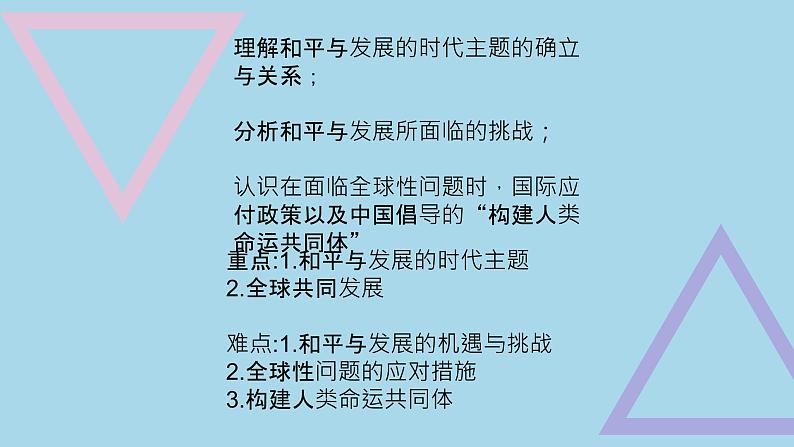 理解和平与发展的时代主题的确立与关系；

分析和平与发展所面临的挑战；

认识在面临全球性问题时，国际应付政策以及中国倡导的“构建人类命运共同体”

重点:1.和平与发展的时代主题
2.全球共同发展

难点:1.和平与发展的机遇与挑战
2.全球性问题的应对措施
3.构建人类命运共同体